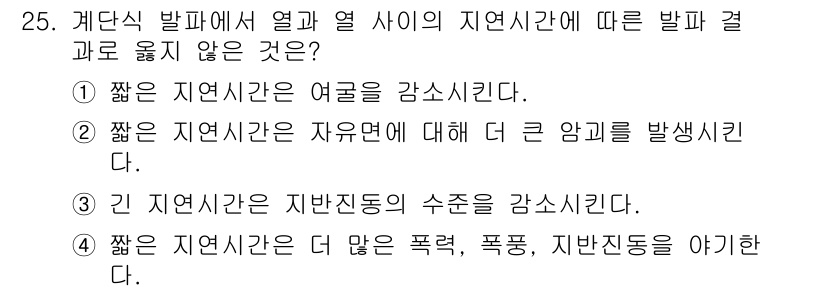 25. 계단식 발파에서 열과 열 사이의 지연시간에 따른 발파 결과로 옳지 않은 것은?

① 짧은 지연시간은 여굴을 감소시킨다.

② 짧은 지연시간은 자유면에 대해 더 큰 암괴를 발생시킨다.

③ 긴 지연시간은 지반진동의 수준을 감소시킨다.

④ 짧은 지연시간은 더 많은 폭력, 폭풍, 지반진동을 야기한다.